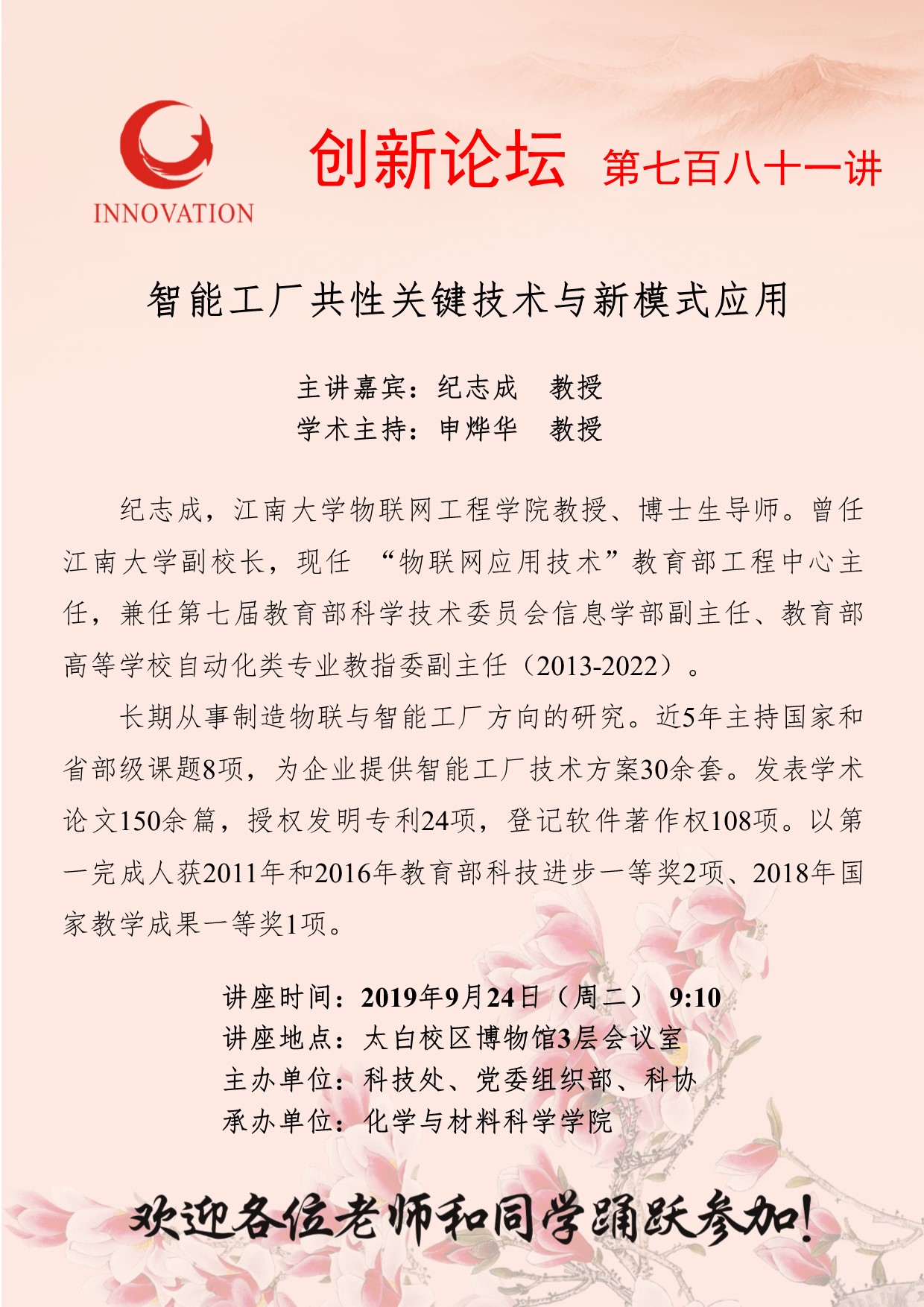 INNOVATION

创新论坛 第七百八十一讲

智能工厂共性关键技术与新模式应用

主讲嘉宾：纪志成 教授
学术主持：申烨华 教授

纪志成，江南大学物联网工程学院教授、博士生导师。曾任江南大学副校长，现任 “物联网应用技术”教育部工程中心主任，兼任第七届教育部科学技术委员会信息学部副主任、教育部高等学校自动化类专业教指委副主任（2013-2022）。

长期从事制造物联与智能工厂方向的研究。近5年主持国家和省部级课题8项，为企业提供智能工厂技术方案30余套。发表学术论文150余篇，授权发明专利24项，登记软件著作权108项。以第一完成人获2011年和2016年教育部科技进步一等奖2项、2018年国家教学成果一等奖1项。

讲座时间：2019年9月24日（周二） 9:10
讲座地点：太白校区博物馆3层会议室
主办单位：科技处、党委组织部、科协
承办单位：化学与材料科学学院

欢迎各位老师和同学踊跃参加！